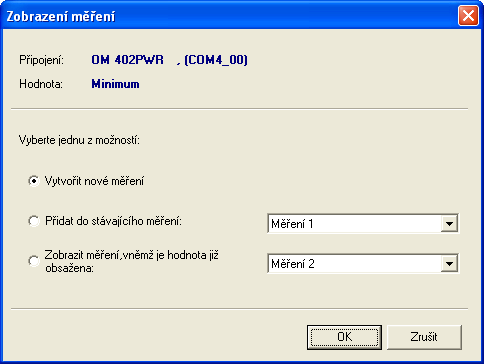 Zobrazení měření

Připojení: OM 402PWR , (COM4_00)

Hodnota: Minimum

Vyberte jednu z možností:

Vytvořit nové měření

Přidat do stávajícího měření: Měření 1

Zobrazit měření,vněmž je hodnota již obsažena: Měření 2

OK

Zrušit